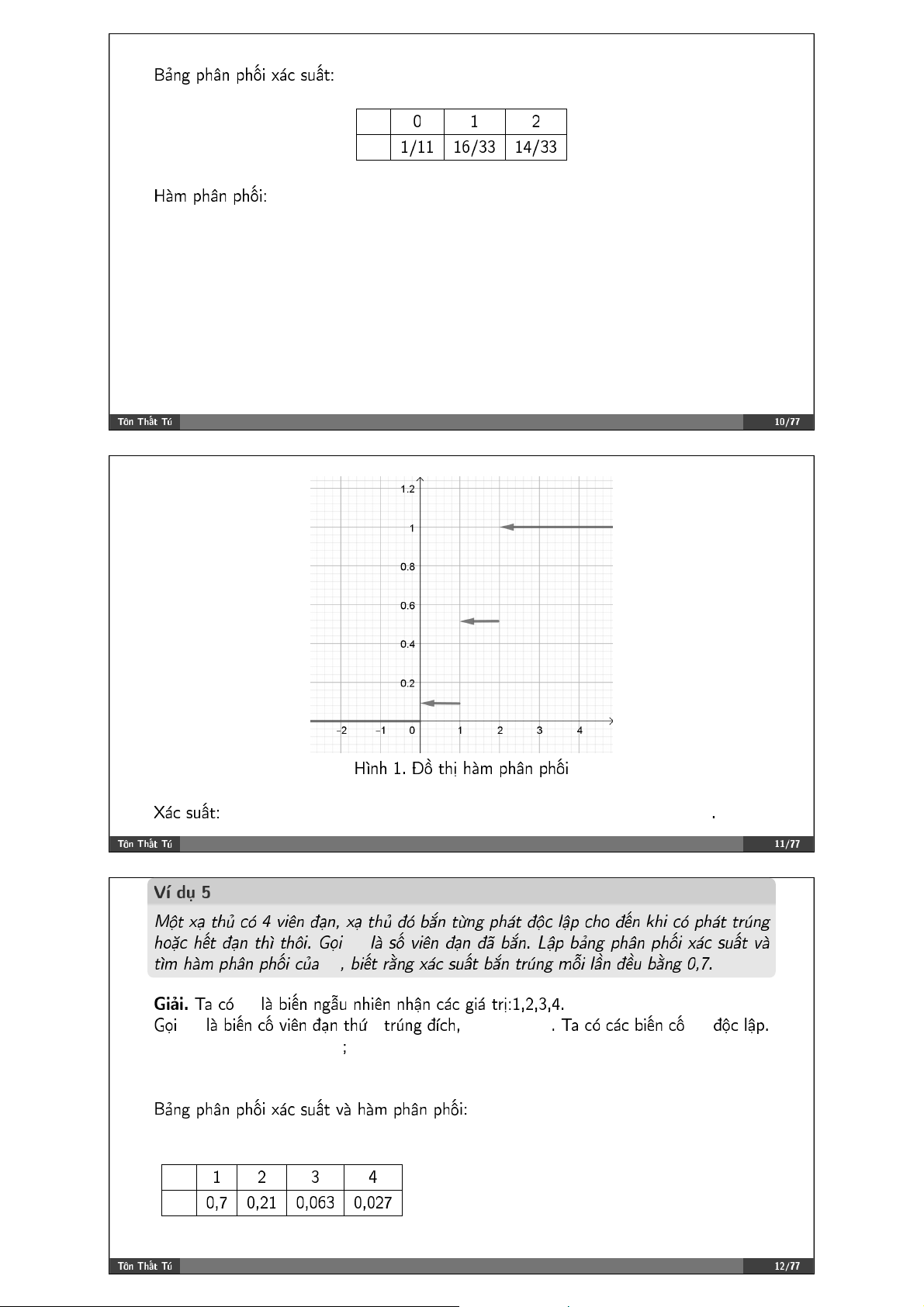 Bảng phân phối xác suất:

|  | 0 | 1 | 2 |
|---|---|---|---|
|  | 1/11 | 16/33 | 14/33 |

Hàm phân phối:

Tôn Thất Tú 10/77

1.2
1
0.8
0.6
0.4
0.2
−2 −1 0 1 2 3 4

Hình 1. Đồ thị hàm phân phối

Xác suất: .

Tôn Thất Tú 11/77

Ví dụ 5

Một xạ thủ có 4 viên đạn, xạ thủ đó bắn từng phát độc lập cho đến khi có phát trúng hoặc hết đạn thì thôi. Gọi là số viên đạn đã bắn. Lập bảng phân phối xác suất và tìm hàm phân phối của , biết rằng xác suất bắn trúng mỗi lần đều bằng 0,7.

Giải. Ta có là biến ngẫu nhiên nhận các giá trị:1,2,3,4.
Gọi là biến cố viên đạn thứ trúng đích, . Ta có các biến cố độc lập.
;

Bảng phân phối xác suất và hàm phân phối:

|  | 1 | 2 | 3 | 4 |
|---|---|---|---|---|
|  | 0,7 | 0,21 | 0,063 | 0,027 |

Tôn Thất Tú 12/77